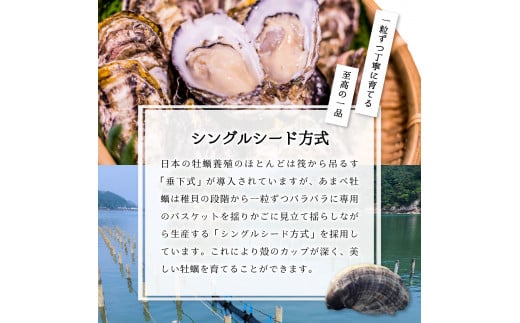 一粒ずつ丁寧に育てる
至高の一品

シングルシード方式

日本の牡蠣養殖のほとんどは筏から吊るす「垂下式」が導入されていますが、あまべ牡蠣は稚貝の段階から一粒ずつバラバラに専用のバスケットを揺りかごに見立て揺らしながら生産する「シングルシード方式」を採用しています。これにより殻のカップが深く、美しい牡蠣を育てることができます。